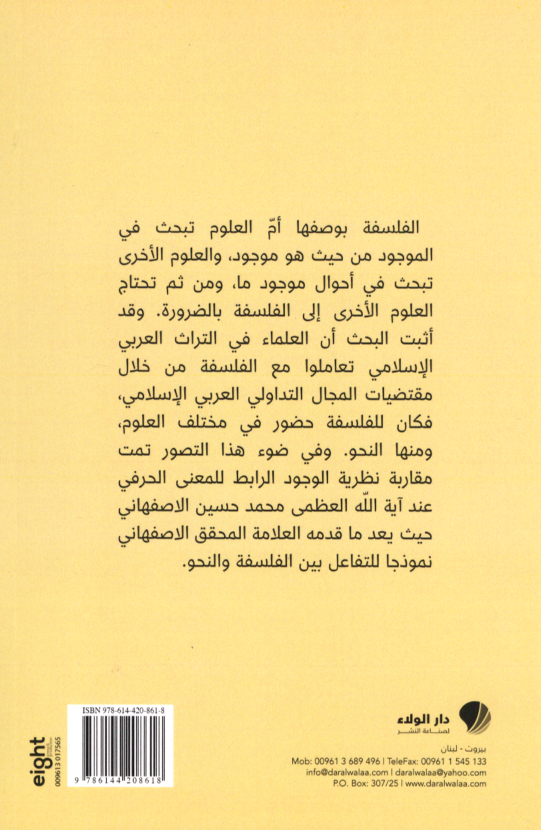 الفلسفة بوصفها أمّ العلوم تبحث في الموجود من حيث هو موجود، والعلوم الأخرى تبحث في أحوال موجود ما، ومن ثم تحتاج العلوم الأخرى إلى الفلسفة بالضرورة. وقد أثبت البحث أن العلماء في التراث العربي الإسلامي تعاملوا مع الفلسفة من خلال مقتضيات المجال التداولي العربي الإسلامي، فكان للفلسفة حضور في مختلف العلوم، ومنها النحو. وفي ضوء هذا التصور تمت مقاربة نظرية الوجود الرابط للمعنى الحرفي عند آية الله العظمى محمد حسين الاصفهاني حيث يعد ما قدمه العلامة المحقق الاصفهاني نموذجا للتفاعل بين الفلسفة والنحو.

ISBN 978-614-420-861-8

9 786144 208618

eight

009613 017565

دار الولاء
لصناعة النشر

بيروت - لبنان
Mob: 00961 3 689 496 | TeleFax: 00961 1 545 133
info@daralwalaa.com | daralwalaa@yahoo.com
P.O. Box: 307/25 | www.daralwalaa.com